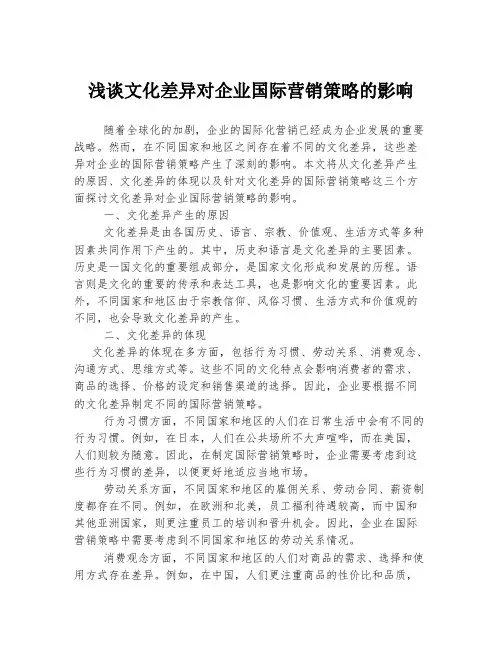 浅谈文化差异对企业国际营销策略的影响

随着全球化的加剧，企业的国际化营销已经成为企业发展的重要战略。然而，在不同国家和地区之间存在着不同的文化差异，这些差异对企业的国际营销策略产生了深刻的影响。本文将从文化差异产生的原因、文化差异的体现以及针对文化差异的国际营销策略这三个方面探讨文化差异对企业国际营销策略的影响。

一、文化差异产生的原因

文化差异是由各国历史、语言、宗教、价值观、生活方式等多种因素共同作用下产生的。其中，历史和语言是文化差异的主要因素。历史是一国文化的重要组成部分，是国家文化形成和发展的历程。语言则是文化的重要的传承和表达工具，也是影响文化的重要因素。此外，不同国家和地区由于宗教信仰、风俗习惯、生活方式和价值观的不同，也会导致文化差异的产生。

二、文化差异的体现

文化差异的体现在多方面，包括行为习惯、劳动关系、消费观念、沟通方式、思维方式等。这些不同的文化特点会影响消费者的需求、商品的选择、价格的设定和销售渠道的选择。因此，企业要根据不同的文化差异制定不同的国际营销策略。

行为习惯方面，不同国家和地区的人们在日常生活中会有不同的行为习惯。例如，在日本，人们在公共场所不大声喧哗，而在美国，人们则较为随意。因此，在制定国际营销策略时，企业需要考虑到这些行为习惯的差异，以便更好地适应当地市场。

劳动关系方面，不同国家和地区的雇佣关系、劳动合同、薪资制度都存在不同。例如，在欧洲和北美，员工福利待遇较高，而中国和其他亚洲国家，则更注重员工的培训和晋升机会。因此，企业在国际营销策略中需要考虑到不同国家和地区的劳动关系情况。

消费观念方面，不同国家和地区的人们对商品的需求、选择和使用方式存在差异。例如，在中国，人们更注重商品的性价比和品质，